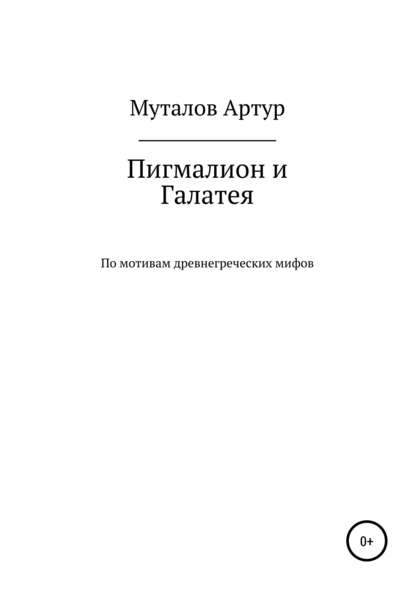 Муталов Артур

Пигмалион и Галатея

По мотивам древнегреческих мифов

0+